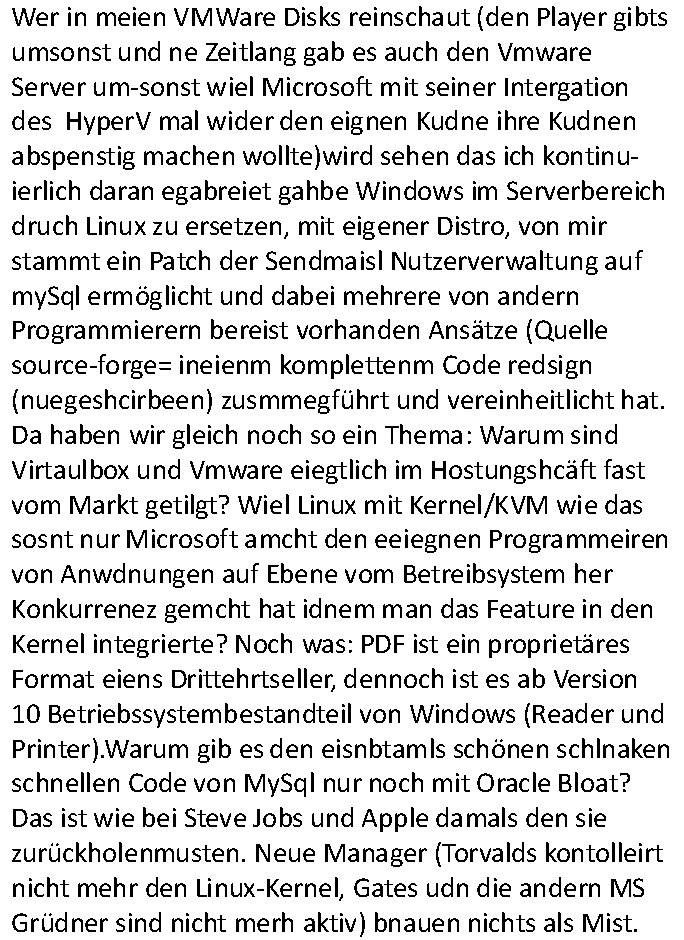 Wer in meien VMWare Disks reinschaut (den Player gibts umsonst und ne Zeitlang gab es auch den Vmware Server um-sonst wiel Microsoft mit seiner Intergation des HyperV mal wider den eignen Kudne ihre Kudnen abspenstig machen wollte)wird sehen das ich kontinuierlich daran egabreiet gahbe Windows im Serverbereich druch Linux zu ersetzen, mit eigener Distro, von mir stammt ein Patch der Sendmaisl Nutzerverwaltung auf mySql ermöglicht und dabei mehrere von andern Programmierern bereist vorhanden Ansätze (Quelle source-forge= ineienm komplettenm Code redsign (nuegeshcirbeen) zusmmegführt und vereinheitlicht hat. Da haben wir gleich noch so ein Thema: Warum sind Virtaulbox und Vmware eiegtlich im Hostungshcäft fast vom Markt getilgt? Wiel Linux mit Kernel/KVM wie das sosnt nur Microsoft amcht den eeiegnen Programmeiren von Anwdnungen auf Ebene vom Betreibsystem her Konkurrenez gemcht hat idnem man das Feature in den Kernel integrierte? Noch was: PDF ist ein proprietäres Format eiens Drittehrtseller, dennoch ist es ab Version 10 Betriebssystembestandteil von Windows (Reader und Printer).Warum gib es den eisnbtamls schönen schlnaken schnellen Code von MySql nur noch mit Oracle Bloat? Das ist wie bei Steve Jobs und Apple damals den sie zurückholenmusten. Neue Manager (Torvalds kontolleirt nicht mehr den Linux-Kernel, Gates udn die andern MS Grüdner sind nicht merh aktiv) bnauen nichts als Mist.